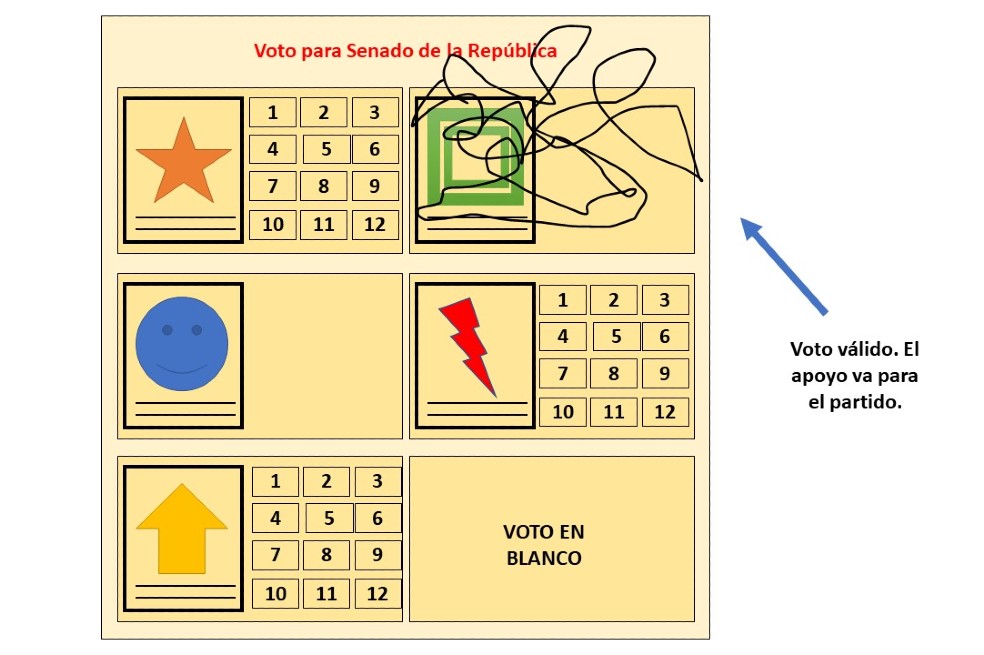 Voto para Senado de la República

| 1 | 2 | 3 |
|---|---|---|
| 4 | 5 | 6 |
| 7 | 8 | 9 |
| 10 | 11 | 12 |

| 1 | 2 | 3 |
|---|---|---|
| 4 | 5 | 6 |
| 7 | 8 | 9 |
| 10 | 11 | 12 |

| 1 | 2 | 3 |
|---|---|---|
| 4 | 5 | 6 |
| 7 | 8 | 9 |
| 10 | 11 | 12 |

VOTO EN BLANCO

Voto válido. El apoyo va para el partido.